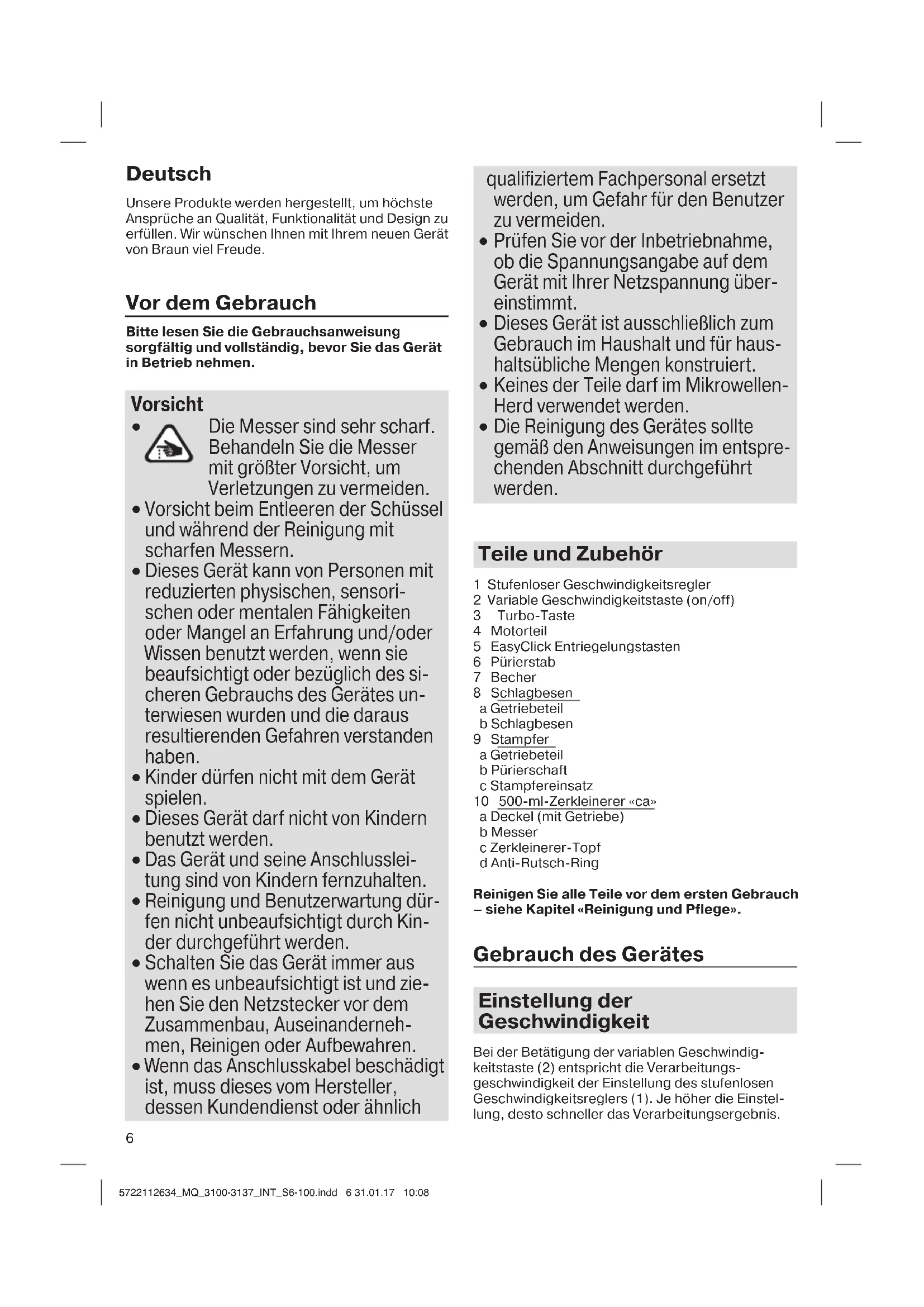 Deutsch

Unsere Produkte werden hergestellt, um höchste Ansprüche an Qualität, Funktionalität und Design zu erfüllen. Wir wünschen Ihnen mit Ihrem neuen Gerät von Braun viel Freude.

Vor dem Gebrauch

Bitte lesen Sie die Gebrauchsanweisung sorgfältig und vollständig, bevor Sie das Gerät in Betrieb nehmen.

Vorsicht

• Die Messer sind sehr scharf. Behandeln Sie die Messer mit größter Vorsicht, um Verletzungen zu vermeiden.
• Vorsicht beim Entleeren der Schüssel und während der Reinigung mit scharfen Messern.
• Dieses Gerät kann von Personen mit reduzierten physischen, sensorischen oder mentalen Fähigkeiten oder Mangel an Erfahrung und/oder Wissen benutzt werden, wenn sie beaufsichtigt oder bezüglich des sicheren Gebrauchs des Gerätes unterwiesen wurden und die daraus resultierenden Gefahren verstanden haben.
• Kinder dürfen nicht mit dem Gerät spielen.
• Dieses Gerät darf nicht von Kindern benutzt werden.
• Das Gerät und seine Anschlussleitung sind von Kindern fernzuhalten.
• Reinigung und Benutzerwartung dürfen nicht unbeaufsichtigt durch Kinder durchgeführt werden.
• Schalten Sie das Gerät immer aus wenn es unbeaufsichtigt ist und ziehen Sie den Netzstecker vor dem Zusammenbau, Auseinandernehmen, Reinigen oder Aufbewahren.
• Wenn das Anschlusskabel beschädigt ist, muss dieses vom Hersteller, dessen Kundendienst oder ähnlich qualifiziertem Fachpersonal ersetzt werden, um Gefahr für den Benutzer zu vermeiden.
• Prüfen Sie vor der Inbetriebnahme, ob die Spannungsangabe auf dem Gerät mit Ihrer Netzspannung übereinstimmt.
• Dieses Gerät ist ausschließlich zum Gebrauch im Haushalt und für haushaltsübliche Mengen konstruiert.
• Keines der Teile darf im Mikrowellen-Herd verwendet werden.
• Die Reinigung des Gerätes sollte gemäß den Anweisungen im entsprechenden Abschnitt durchgeführt werden.

Teile und Zubehör

1 Stufenloser Geschwindigkeitsregler
2 Variable Geschwindigkeitstaste (on/off)
3 Turbo-Taste
4 Motorteil
5 EasyClick Entriegelungstasten
6 Pürierstab
7 Becher
8 Schlagbesen
a Getriebeteil
b Schlagbesen
9 Stampfer
a Getriebeteil
b Pürierschaft
c Stampfereinsatz
10 500-ml-Zerkleinerer «ca»
a Deckel (mit Getriebe)
b Messer
c Zerkleinerer-Topf
d Anti-Rutsch-Ring

Reinigen Sie alle Teile vor dem ersten Gebrauch – siehe Kapitel «Reinigung und Pflege».

Gebrauch des Gerätes

Einstellung der Geschwindigkeit

Bei der Betätigung der variablen Geschwindigkeitstaste (2) entspricht die Verarbeitungsgeschwindigkeit der Einstellung des stufenlosen Geschwindigkeitsreglers (1). Je höher die Einstellung, desto schneller das Verarbeitungsergebnis.

6

5722112634_MQ_3100-3137_INT_S6-100.indd 6 31.01.17 10:08